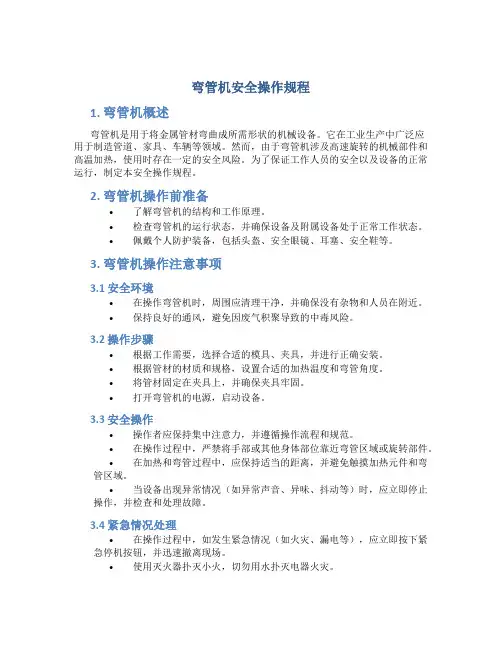 弯管机安全操作规程

1. 弯管机概述

弯管机是用于将金属管材弯曲成所需形状的机械设备。它在工业生产中广泛应用于制造管道、家具、车辆等领域。然而，由于弯管机涉及高速旋转的机械部件和高温加热，使用时存在一定的安全风险。为了保证工作人员的安全以及设备的正常运行，制定本安全操作规程。

2. 弯管机操作前准备

• 了解弯管机的结构和工作原理。
• 检查弯管机的运行状态，并确保设备及附属设备处于正常工作状态。
• 佩戴个人防护装备，包括头盔、安全眼镜、耳塞、安全鞋等。

3. 弯管机操作注意事项

3.1 安全环境

• 在操作弯管机时，周围应清理干净，并确保没有杂物和人员在附近。
• 保持良好的通风，避免因废气积聚导致的中毒风险。

3.2 操作步骤

• 根据工作需要，选择合适的模具、夹具，并进行正确安装。
• 根据管材的材质和规格，设置合适的加热温度和弯管角度。
• 将管材固定在夹具上，并确保夹具牢固。
• 打开弯管机的电源，启动设备。

3.3 安全操作

• 操作者应保持集中注意力，并遵循操作流程和规范。
• 在操作过程中，严禁将手部或其他身体部位靠近弯管区域或旋转部件。
• 在加热和弯管过程中，应保持适当的距离，并避免触摸加热元件和弯管区域。
• 当设备出现异常情况（如异常声音、异味、抖动等）时，应立即停止操作，并检查和处理故障。

3.4 紧急情况处理

• 在操作过程中，如发生紧急情况（如火灾、漏电等），应立即按下紧急停机按钮，并迅速撤离现场。
• 使用灭火器扑灭小火，切勿用水扑灭电器火灾。